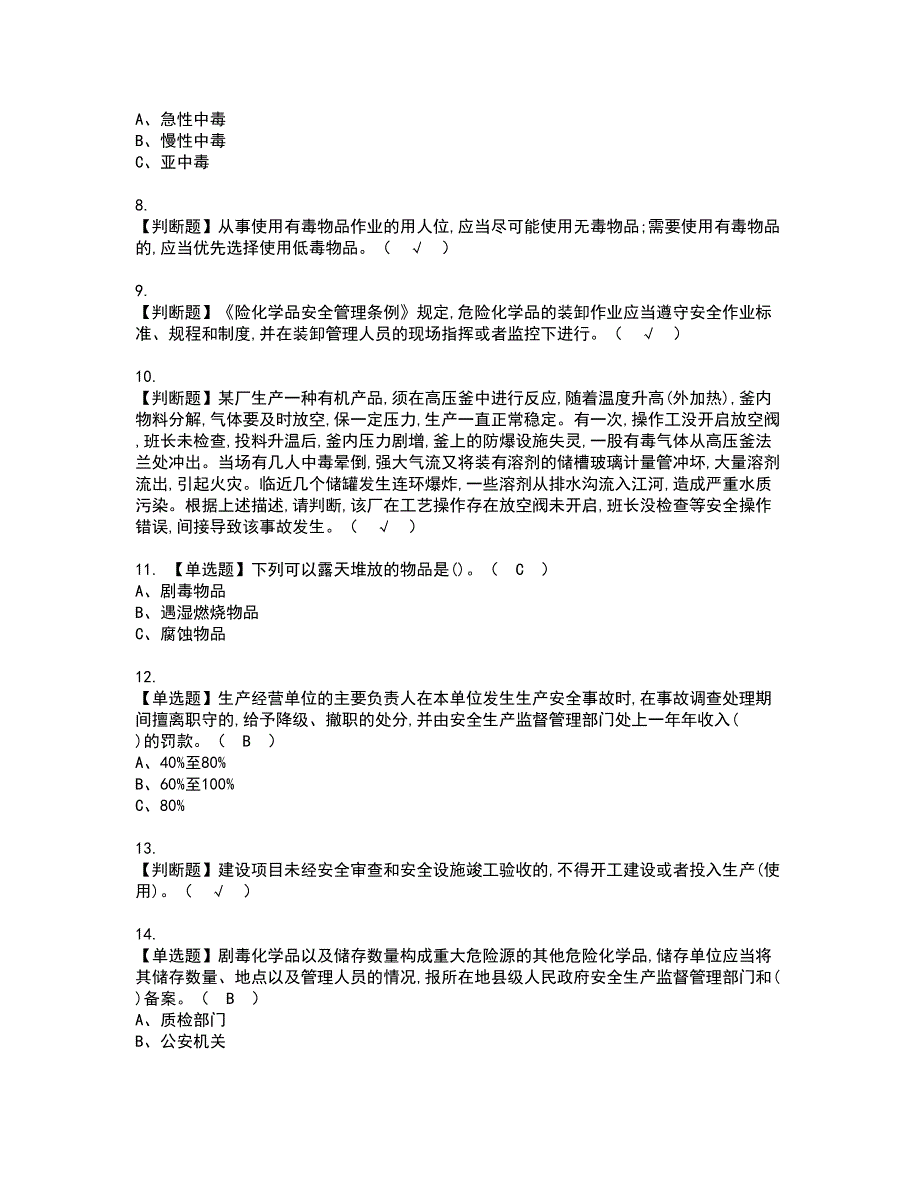 A、急性中毒
B、慢性中毒
C、亚中毒

8.
【判断题】从事使用有毒物品作业的用人位,应当尽可能使用无毒物品;需要使用有毒物品的,应当优先选择使用低毒物品。（ √ ）

9.
【判断题】《险化学品安全管理条例》规定,危险化学品的装卸作业应当遵守安全作业标准、规程和制度,并在装卸管理人员的现场指挥或者监控下进行。（ √ ）

10.
【判断题】某厂生产一种有机产品,须在高压釜中进行反应,随着温度升高(外加热),釜内物料分解,气体要及时放空,保一定压力,生产一直正常稳定。有一次,操作工没开启放空阀,班长未检查,投料升温后,釜内压力剧增,釜上的防爆设施失灵,一股有毒气体从高压釜法兰处冲出。当场有几人中毒晕倒,强大气流又将装有溶剂的储槽玻璃计量管冲坏,大量溶剂流出,引起火灾。临近几个储罐发生连环爆炸,一些溶剂从排水沟流入江河,造成严重水质污染。根据上述描述,请判断,该厂在工艺操作存在放空阀未开启,班长没检查等安全操作错误,间接导致该事故发生。（ √ ）

11. 【单选题】下列可以露天堆放的物品是()。（ C ）
A、剧毒物品
B、遇湿燃烧物品
C、腐蚀物品

12.
【单选题】生产经营单位的主要负责人在本单位发生生产安全事故时,在事故调查处理期间擅离职守的,给予降级、撤职的处分,并由安全生产监督管理部门处上一年年收入( )的罚款。（ B ）
A、40%至80%
B、60%至100%
C、80%

13.
【判断题】建设项目未经安全审查和安全设施竣工验收的,不得开工建设或者投入生产(使用)。（ √ ）

14.
【单选题】剧毒化学品以及储存数量构成重大危险源的其他危险化学品,储存单位应当将其储存数量、地点以及管理人员的情况,报所在地县级人民政府安全生产监督管理部门和( )备案。（ B ）
A、质检部门
B、公安机关